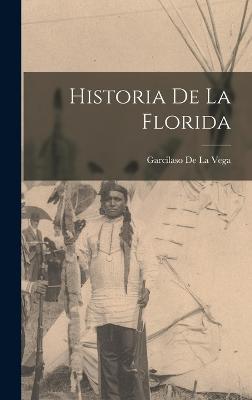 Historia De La Florida

Garcilaso De La Vega